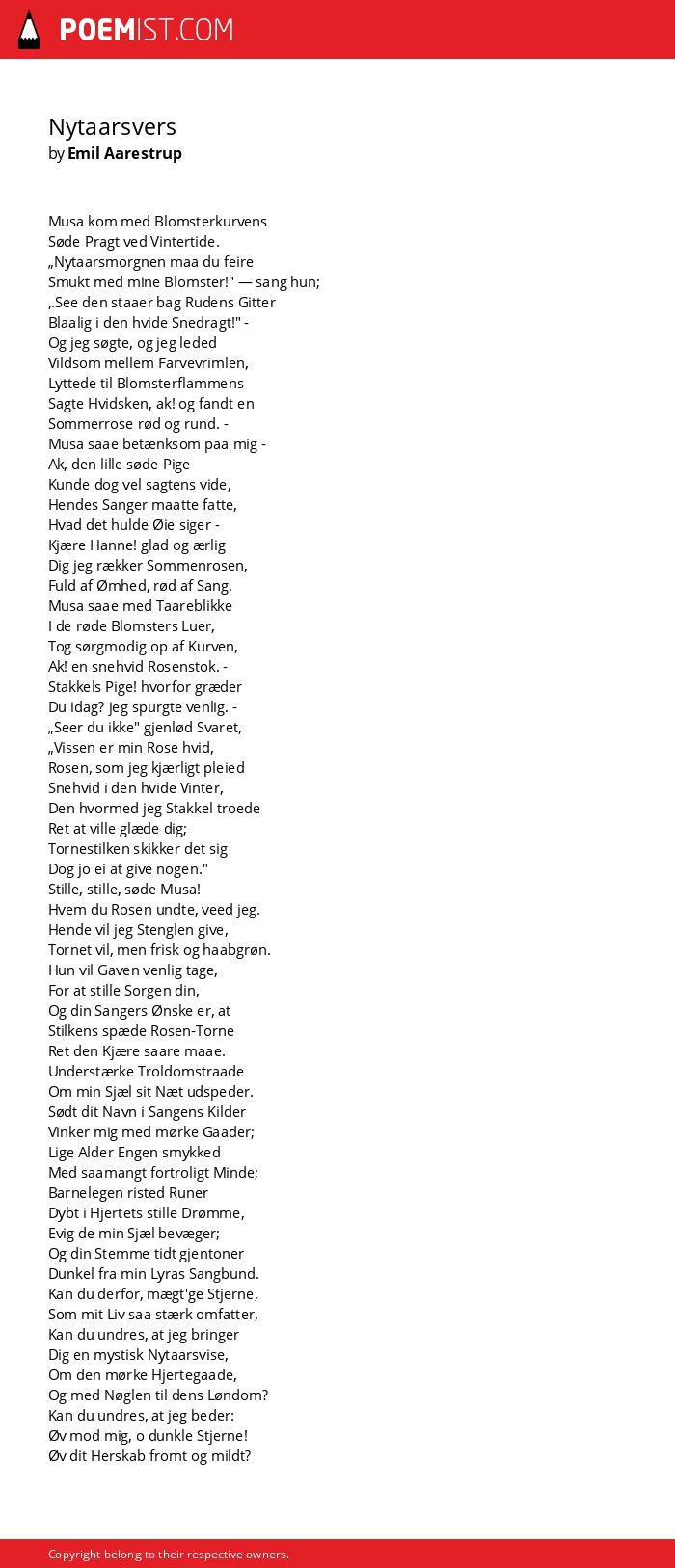 POEMIST.COM

Nytaarsvers
by Emil Aarestrup

Musa kom med Blomsterkurvens
Søde Pragt ved Vintertide.
„Nytaarsmorgnen maa du feire
Smukt med mine Blomster!" — sang hun;
„See den staaer bag Rudens Gitter
Blaalig i den hvide Snedragt!" -
Og jeg søgte, og jeg leded
Vildsom mellem Farvevrimlen,
Lyttede til Blomsterflammens
Sagte Hvidsken, ak! og fandt en
Sommerrose rød og rund. -
Musa saae betænksom paa mig -
Ak, den lille søde Pige
Kunde dog vel sagtens vide,
Hendes Sanger maatte fatte,
Hvad det hulde Øie siger -
Kjære Hanne! glad og ærlig
Dig jeg rækker Sommenrosen,
Fuld af Ømhed, rød af Sang.
Musa saae med Taareblikke
I de røde Blomsters Luer,
Tog sørgmodig op af Kurven,
Ak! en snehvid Rosenstok. -
Stakkels Pige! hvorfor græder
Du idag? jeg spurgte venlig. -
„Seer du ikke" gjenlød Svaret,
„Vissen er min Rose hvid,
Rosen, som jeg kjærligt pleied
Snehvid i den hvide Vinter,
Den hvormed jeg Stakkel troede
Ret at ville glæde dig;
Tornestilken skikker det sig
Dog jo ei at give nogen."
Stille, stille, søde Musa!
Hvem du Rosen undte, veed jeg.
Hende vil jeg Stenglen give,
Tornet vil, men frisk og haabgrøn.
Hun vil Gaven venlig tage,
For at stille Sorgen din,
Og din Sangers Ønske er, at
Stilkens spæde Rosen-Torne
Ret den Kjære saare maae.
Understærke Troldomstraade
Om min Sjæl sit Næt udspeder.
Sødt dit Navn i Sangens Kilder
Vinker mig med mørke Gaader;
Lige Alder Engen smykked
Med saamangt fortroligt Minde;
Barnelegen risted Runer
Dybt i Hjertets stille Drømme,
Evig de min Sjæl bevæger;
Og din Stemme tidt gjentoner
Dunkel fra min Lyras Sangbund.
Kan du derfor, mægt'ge Stjerne,
Som mit Liv saa stærk omfatter,
Kan du undres, at jeg bringer
Dig en mystisk Nytaarsvise,
Om den mørke Hjertegaade,
Og med Nøglen til dens Løndom?
Kan du undres, at jeg beder:
Øv mod mig, o dunkle Stjerne!
Øv dit Herskab fromt og mildt?

Copyright belong to their respective owners.